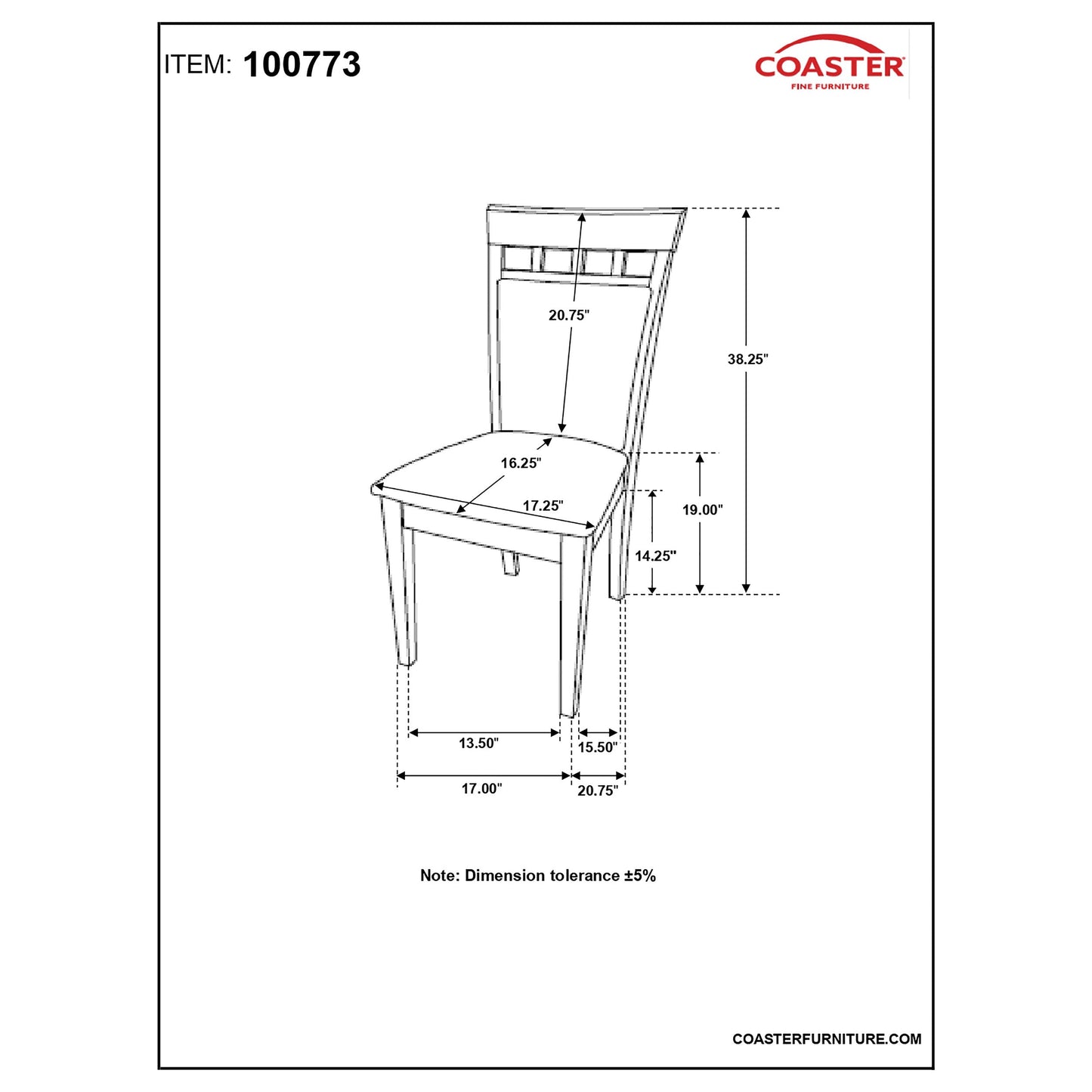 ITEM: 100773

COASTER
FINE FURNITURE

20.75"

38.25"

16.25"

17.25"

19.00"

14.25"

13.50"

15.50"

17.00"

20.75"

Note: Dimension tolerance ±5%

COASTERFURNITURE.COM